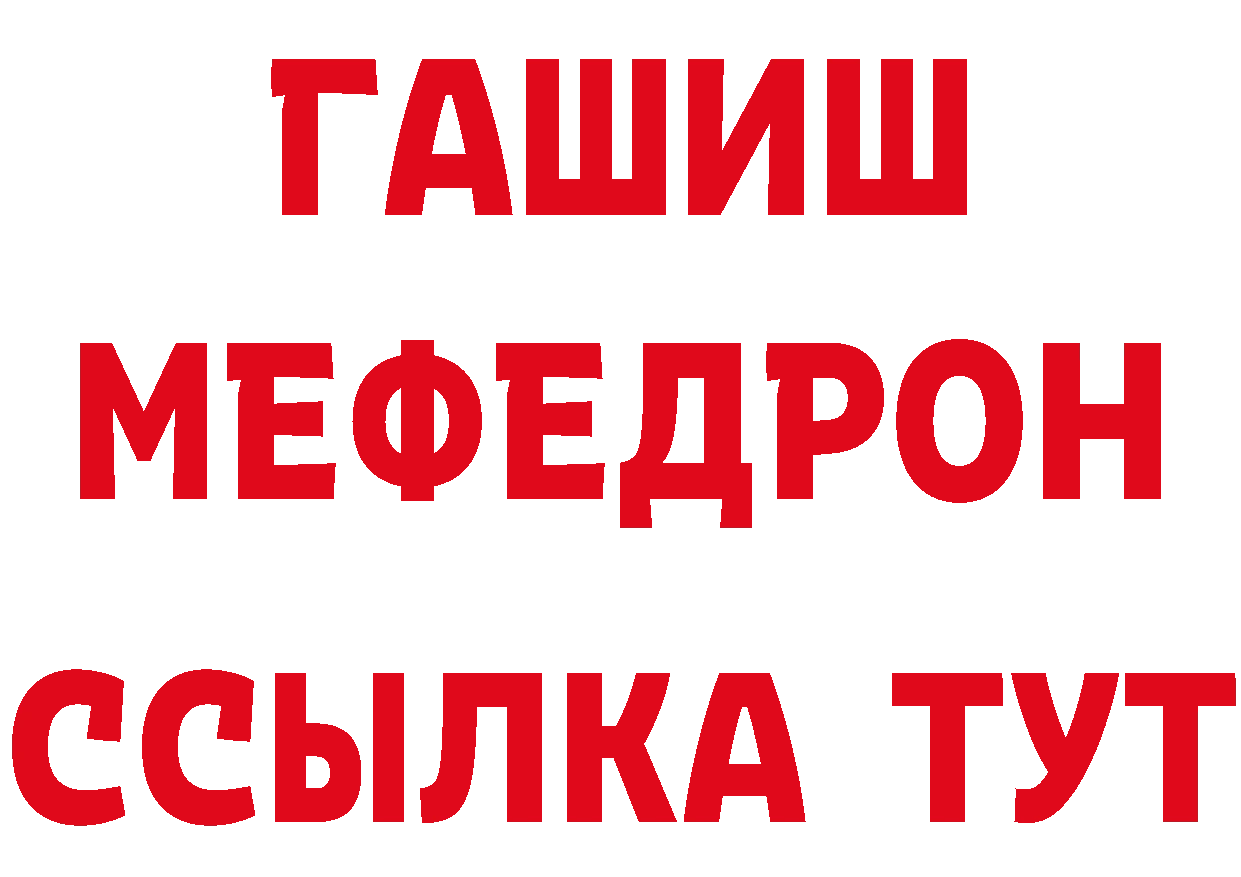 ГАШИШ
МЕФЕДРОН
ССЫЛКА ТУТ